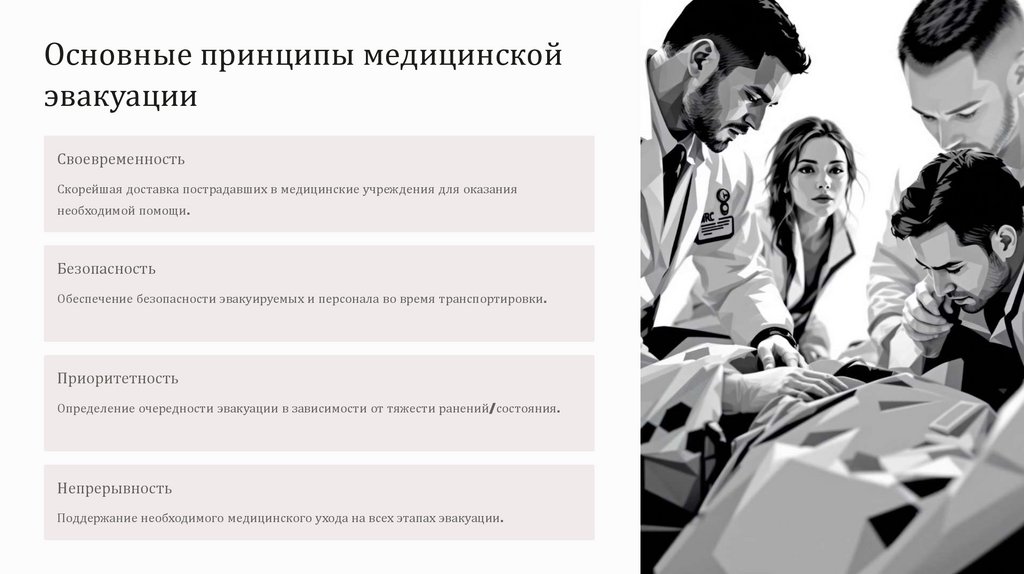 Основные принципы медицинской эвакуации

Своевременность

Скорейшая доставка пострадавших в медицинские учреждения для оказания необходимой помощи.

Безопасность

Обеспечение безопасности эвакуируемых и персонала во время транспортировки.

Приоритетность

Определение очередности эвакуации в зависимости от тяжести ранений/состояния.

Непрерывность

Поддержание необходимого медицинского ухода на всех этапах эвакуации.